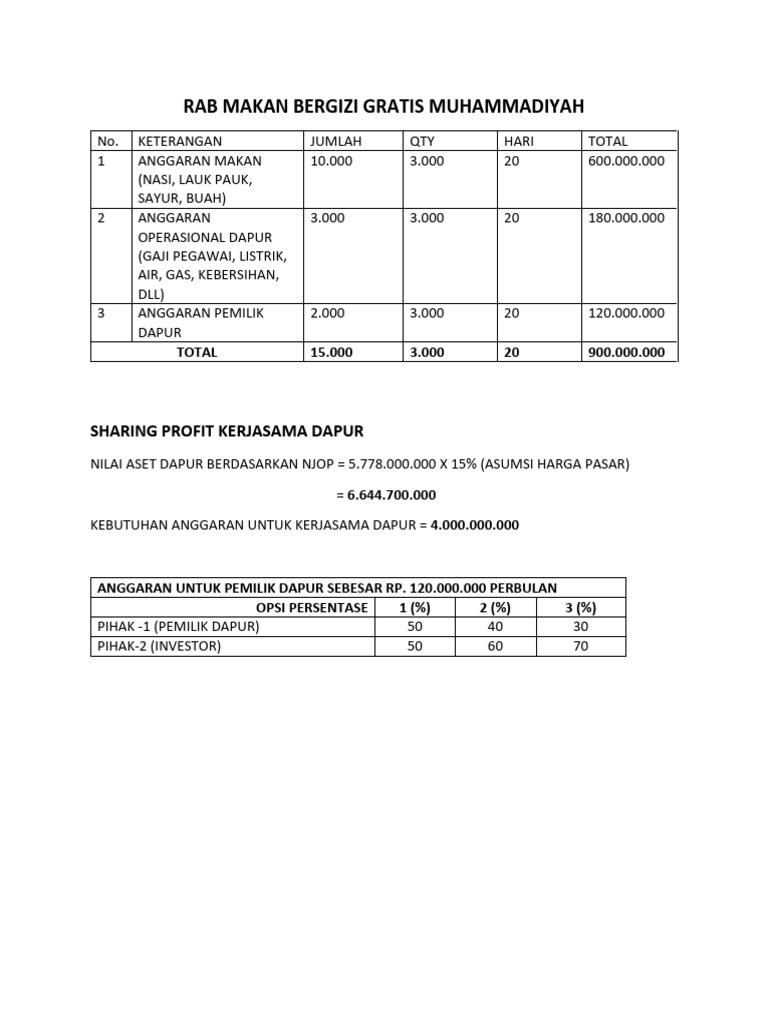 RAB MAKAN BERGIZI GRATIS MUHAMMADIYAH

| No. | KETERANGAN | JUMLAH | QTY | HARI | TOTAL |
|---|---|---|---|---|---|
| 1 | ANGGARAN MAKAN (NASI, LAUK PAUK, SAYUR, BUAH) | 10.000 | 3.000 | 20 | 600.000.000 |
| 2 | ANGGARAN OPERASIONAL DAPUR (GAJI PEGAWAI, LISTRIK, AIR, GAS, KEBERSIHAN, DLL) | 3.000 | 3.000 | 20 | 180.000.000 |
| 3 | ANGGARAN PEMILIK DAPUR | 2.000 | 3.000 | 20 | 120.000.000 |
| TOTAL | | 15.000 | 3.000 | 20 | 900.000.000 |

SHARING PROFIT KERJASAMA DAPUR

NILAI ASET DAPUR BERDASARKAN NJOP = 5.778.000.000 X 15% (ASUMSI HARGA PASAR)

= 6.644.700.000

KEBUTUHAN ANGGARAN UNTUK KERJASAMA DAPUR = 4.000.000.000

| ANGGARAN UNTUK PEMILIK DAPUR SEBESAR RP. 120.000.000 PERBULAN | | | |
|---|---|---|---|
| OPSI PERSENTASE | 1 (%) | 2 (%) | 3 (%) |
| PIHAK -1 (PEMILIK DAPUR) | 50 | 40 | 30 |
| PIHAK-2 (INVESTOR) | 50 | 60 | 70 |